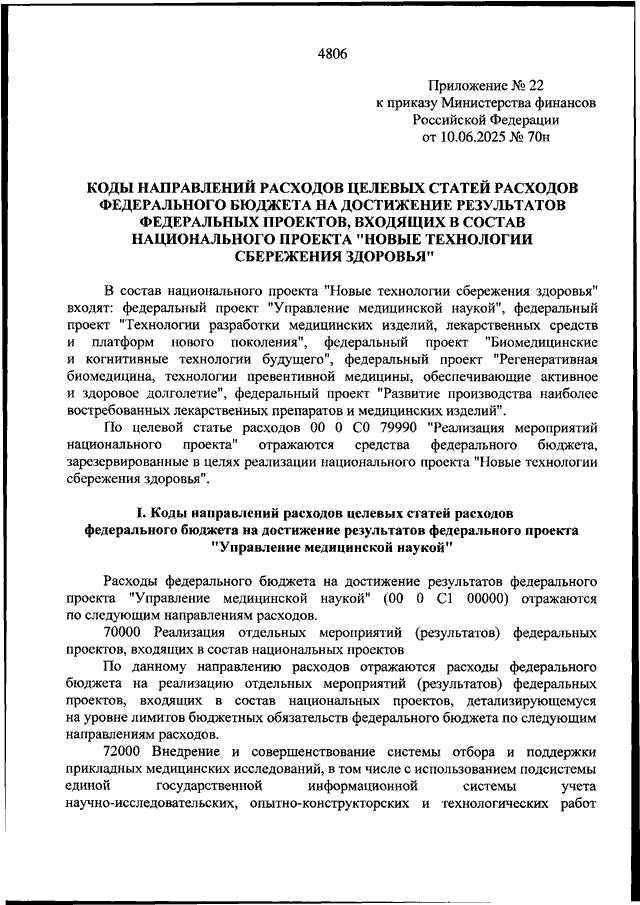 4806

Приложение № 22
к приказу Министерства финансов
Российской Федерации
от 10.06.2025 № 70н

КОДЫ НАПРАВЛЕНИЙ РАСХОДОВ ЦЕЛЕВЫХ СТАТЕЙ РАСХОДОВ ФЕДЕРАЛЬНОГО БЮДЖЕТА НА ДОСТИЖЕНИЕ РЕЗУЛЬТАТОВ ФЕДЕРАЛЬНЫХ ПРОЕКТОВ, ВХОДЯЩИХ В СОСТАВ НАЦИОНАЛЬНОГО ПРОЕКТА "НОВЫЕ ТЕХНОЛОГИИ СБЕРЕЖЕНИЯ ЗДОРОВЬЯ"

В состав национального проекта "Новые технологии сбережения здоровья" входят: федеральный проект "Управление медицинской наукой", федеральный проект "Технологии разработки медицинских изделий, лекарственных средств и платформ нового поколения", федеральный проект "Биомедицинские и когнитивные технологии будущего", федеральный проект "Регенеративная биомедицина, технологии превентивной медицины, обеспечивающие активное и здоровое долголетие", федеральный проект "Развитие производства наиболее востребованных лекарственных препаратов и медицинских изделий".

По целевой статье расходов 00 0 С0 79990 "Реализация мероприятий национального проекта" отражаются средства федерального бюджета, зарезервированные в целях реализации национального проекта "Новые технологии сбережения здоровья".

I. Коды направлений расходов целевых статей расходов федерального бюджета на достижение результатов федерального проекта "Управление медицинской наукой"

Расходы федерального бюджета на достижение результатов федерального проекта "Управление медицинской наукой" (00 0 С1 00000) отражаются по следующим направлениям расходов.

70000 Реализация отдельных мероприятий (результатов) федеральных проектов, входящих в состав национальных проектов

По данному направлению расходов отражаются расходы федерального бюджета на реализацию отдельных мероприятий (результатов) федеральных проектов, входящих в состав национальных проектов, детализирующемуся на уровне лимитов бюджетных обязательств федерального бюджета по следующим направлениям расходов.

72000 Внедрение и совершенствование системы отбора и поддержки прикладных медицинских исследований, в том числе с использованием подсистемы единой государственной информационной системы учета научно-исследовательских, опытно-конструкторских и технологических работ